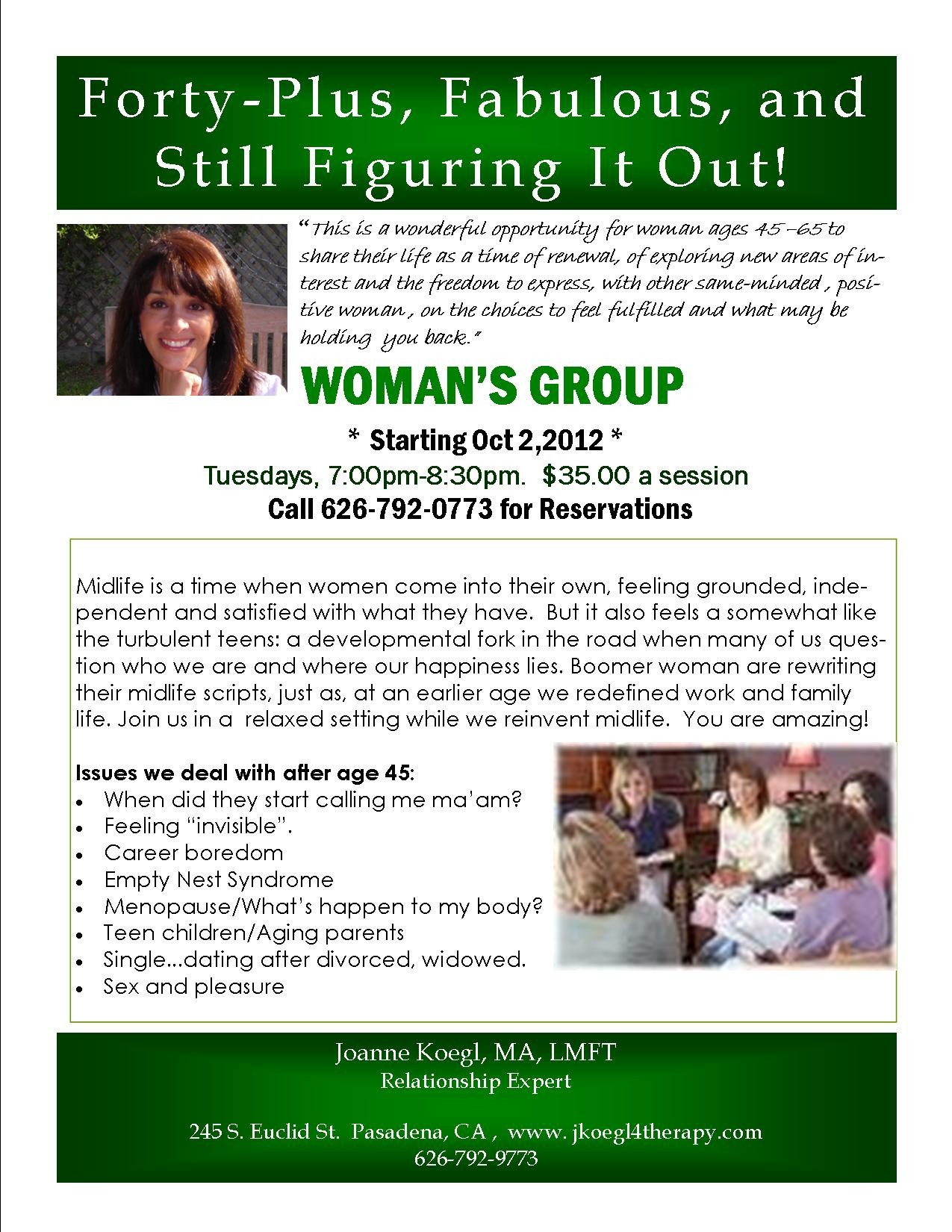 Forty-Plus, Fabulous, and Still Figuring It Out!

"This is a wonderful opportunity for woman ages 45 –65 to share their life as a time of renewal, of exploring new areas of interest and the freedom to express, with other same-minded , positive woman , on the choices to feel fulfilled and what may be holding you back."

WOMAN'S GROUP

* Starting Oct 2,2012 *

Tuesdays, 7:00pm-8:30pm. $35.00 a session

Call 626-792-0773 for Reservations

Midlife is a time when women come into their own, feeling grounded, independent and satisfied with what they have. But it also feels a somewhat like the turbulent teens: a developmental fork in the road when many of us question who we are and where our happiness lies. Boomer woman are rewriting their midlife scripts, just as, at an earlier age we redefined work and family life. Join us in a relaxed setting while we reinvent midlife. You are amazing!

Issues we deal with after age 45:
• When did they start calling me ma'am?
• Feeling "invisible".
• Career boredom
• Empty Nest Syndrome
• Menopause/What's happen to my body?
• Teen children/Aging parents
• Single...dating after divorced, widowed.
• Sex and pleasure

Joanne Koegl, MA, LMFT
Relationship Expert

245 S. Euclid St. Pasadena, CA , www. jkoegl4therapy.com
626-792-9773